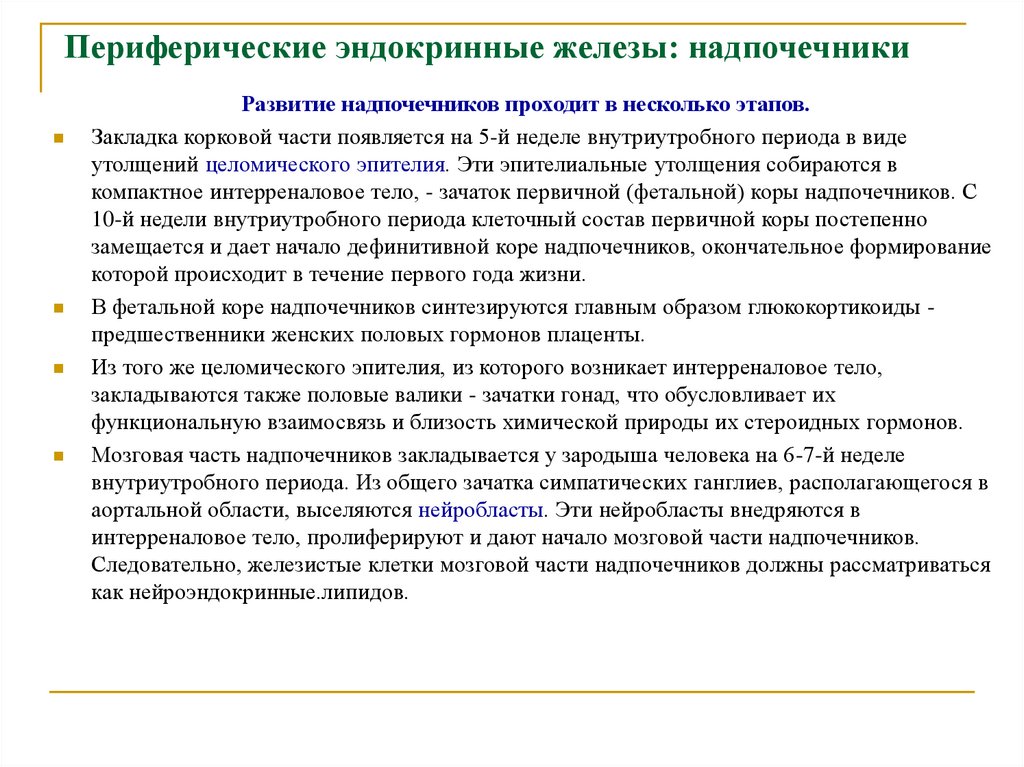 Периферические эндокринные железы: надпочечники

Развитие надпочечников проходит в несколько этапов.

Закладка корковой части появляется на 5-й неделе внутриутробного периода в виде утолщений целомического эпителия. Эти эпителиальные утолщения собираются в компактное интерреналовое тело, - зачаток первичной (фетальной) коры надпочечников. С 10-й недели внутриутробного периода клеточный состав первичной коры постепенно замещается и дает начало дефинитивной коре надпочечников, окончательное формирование которой происходит в течение первого года жизни.

В фетальной коре надпочечников синтезируются главным образом глюкокортикоиды - предшественники женских половых гормонов плаценты.

Из того же целомического эпителия, из которого возникает интерреналовое тело, закладываются также половые валики - зачатки гонад, что обусловливает их функциональную взаимосвязь и близость химической природы их стероидных гормонов.

Мозговая часть надпочечников закладывается у зародыша человека на 6-7-й неделе внутриутробного периода. Из общего зачатка симпатических ганглиев, располагающегося в аортальной области, выселяются нейробласты. Эти нейробласты внедряются в интерреналовое тело, пролиферируют и дают начало мозговой части надпочечников. Следовательно, железистые клетки мозговой части надпочечников должны рассматриваться как нейроэндокринные.липидов.